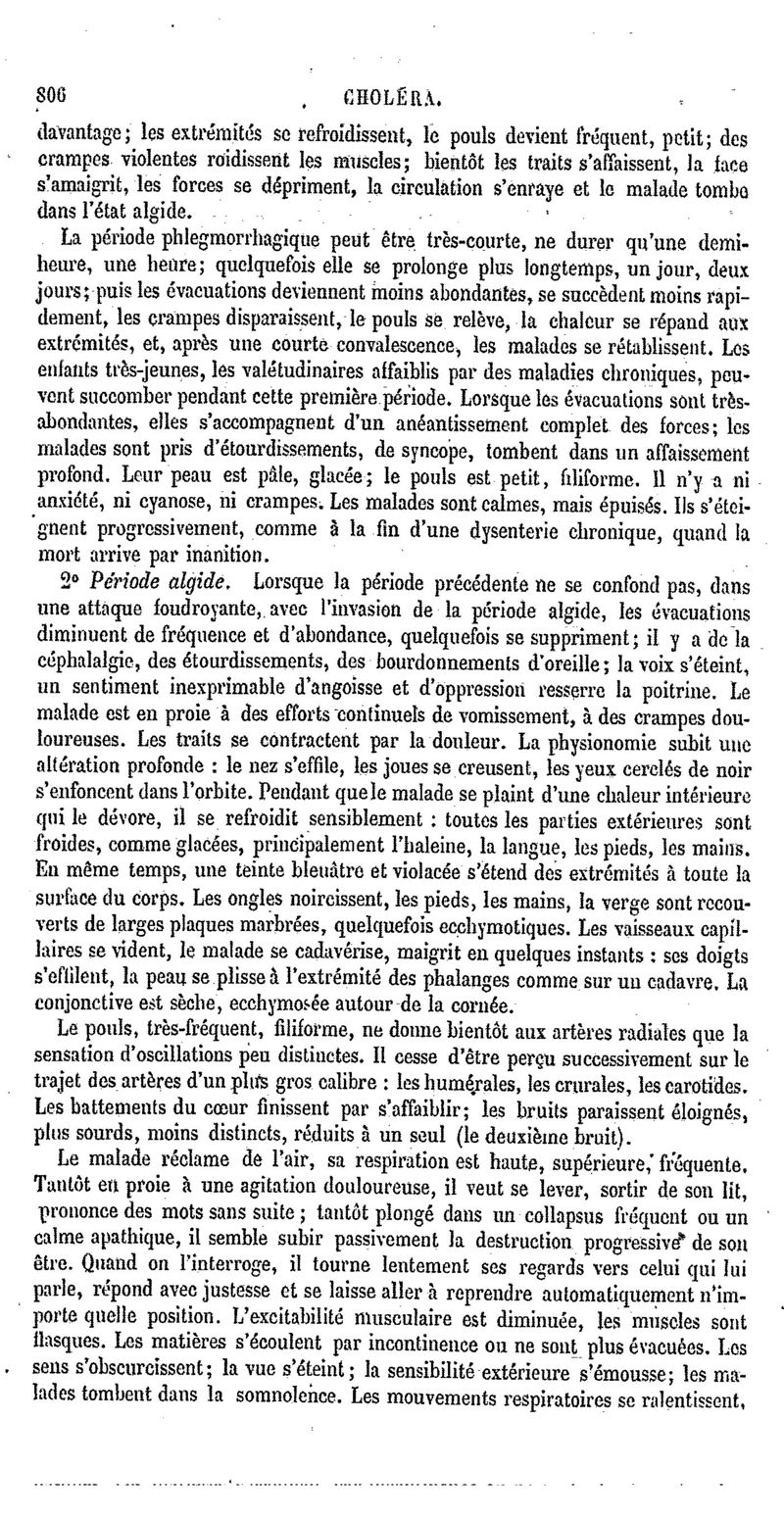 806 CHOLÉRA.

davantage; les extrémités se refroidissent, le pouls devient fréquent, petit; des crampes violentes roidissent les muscles; bientôt les traits s'affaissent, la face s'amaigrit, les forces se dépriment, la circulation s'enraye et le malade tombe dans l'état algide.

La période phlegmorrhagique peut être très-courte, ne durer qu'une demi-heure, une heure; quelquefois elle se prolonge plus longtemps, un jour, deux jours; puis les évacuations deviennent moins abondantes, se succèdent moins rapidement, les crampes disparaissent, le pouls se relève, la chaleur se répand aux extrémités, et, après une courte convalescence, les malades se rétablissent. Les enfants très-jeunes, les valétudinaires affaiblis par des maladies chroniques, peuvent succomber pendant cette première période. Lorsque les évacuations sont très-abondantes, elles s'accompagnent d'un anéantissement complet des forces; les malades sont pris d'étourdissements, de syncope, tombent dans un affaissement profond. Leur peau est pâle, glacée; le pouls est petit, filiforme. Il n'y a ni anxiété, ni cyanose, ni crampes. Les malades sont calmes, mais épuisés. Ils s'éteignent progressivement, comme à la fin d'une dysenterie chronique, quand la mort arrive par inanition.

2° Période algide. Lorsque la période précédente ne se confond pas, dans une attaque foudroyante, avec l'invasion de la période algide, les évacuations diminuent de fréquence et d'abondance, quelquefois se suppriment; il y a de la céphalalgie, des étourdissements, des bourdonnements d'oreille; la voix s'éteint, un sentiment inexprimable d'angoisse et d'oppression resserre la poitrine. Le malade est en proie à des efforts continuels de vomissement, à des crampes douloureuses. Les traits se contractent par la douleur. La physionomie subit une altération profonde : le nez s'effile, les joues se creusent, les yeux cerclés de noir s'enfoncent dans l'orbite. Pendant que le malade se plaint d'une chaleur intérieure qui le dévore, il se refroidit sensiblement : toutes les parties extérieures sont froides, comme glacées, principalement l'haleine, la langue, les pieds, les mains. En même temps, une teinte bleuâtre et violacée s'étend des extrémités à toute la surface du corps. Les ongles noircissent, les pieds, les mains, la verge sont recouverts de larges plaques marbrées, quelquefois ecchymotiques. Les vaisseaux capillaires se vident, le malade se cadavérise, maigrit en quelques instants : ses doigts s'effilent, la peau se plisse à l'extrémité des phalanges comme sur un cadavre. La conjonctive est sèche, ecchymosée autour de la cornée.

Le pouls, très-fréquent, filiforme, ne donne bientôt aux artères radiales que la sensation d'oscillations peu distinctes. Il cesse d'être perçu successivement sur le trajet des artères d'un plus gros calibre : les humérales, les crurales, les carotides. Les battements du cœur finissent par s'affaiblir; les bruits paraissent éloignés, plus sourds, moins distincts, réduits à un seul (le deuxième bruit).

Le malade réclame de l'air, sa respiration est haute, supérieure, fréquente. Tantôt en proie à une agitation douloureuse, il veut se lever, sortir de son lit, prononce des mots sans suite; tantôt plongé dans un collapsus fréquent ou un calme apathique, il semble subir passivement la destruction progressive de son être. Quand on l'interroge, il tourne lentement ses regards vers celui qui lui parle, répond avec justesse et se laisse aller à reprendre automatiquement n'importe quelle position. L'excitabilité musculaire est diminuée, les muscles sont flasques. Les matières s'écoulent par incontinence ou ne sont plus évacuées. Les sens s'obscurcissent; la vue s'éteint; la sensibilité extérieure s'émousse; les malades tombent dans la somnolence. Les mouvements respiratoires se ralentissent,